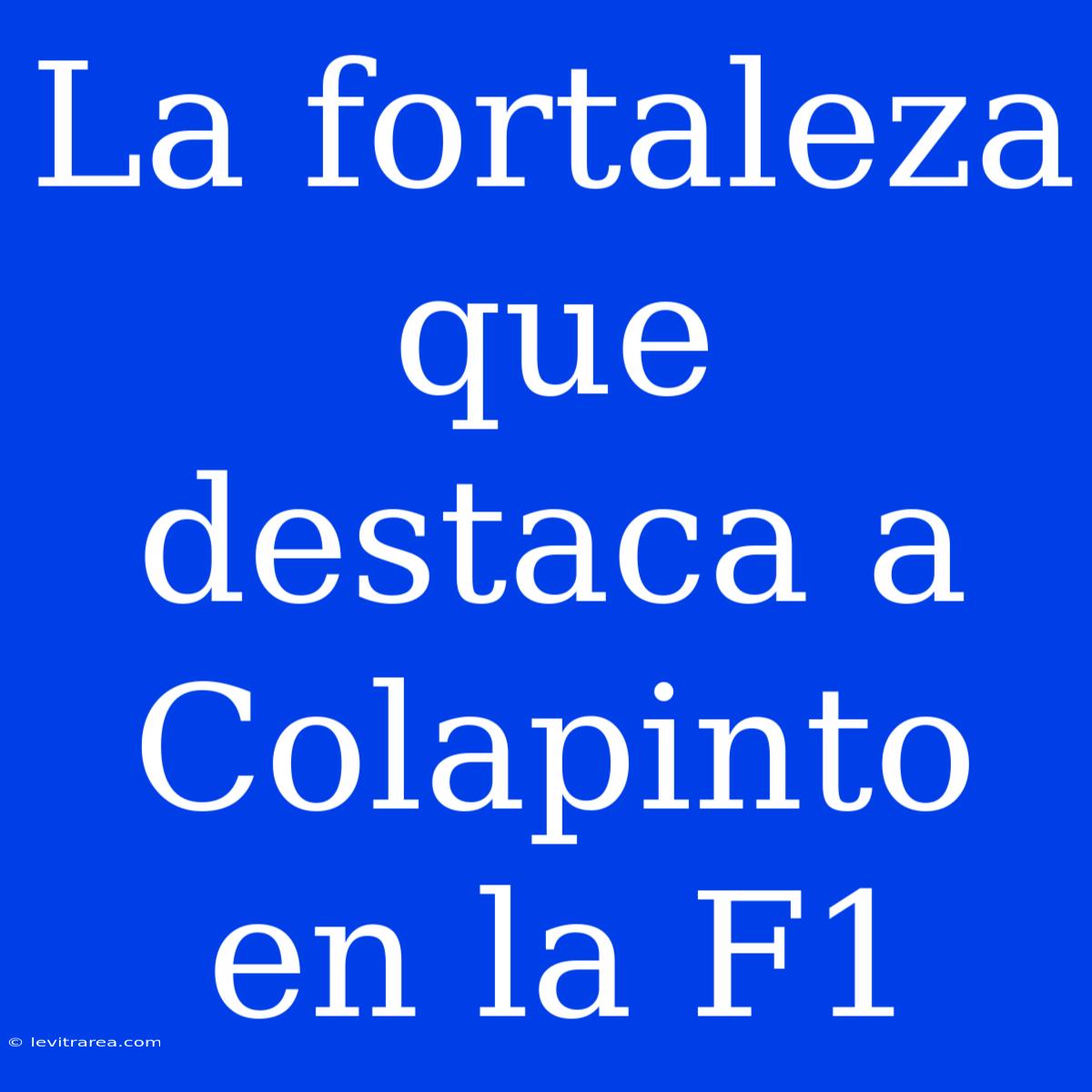 La fortaleza que destaca a Colapinto en la F1

© levitrarea.com